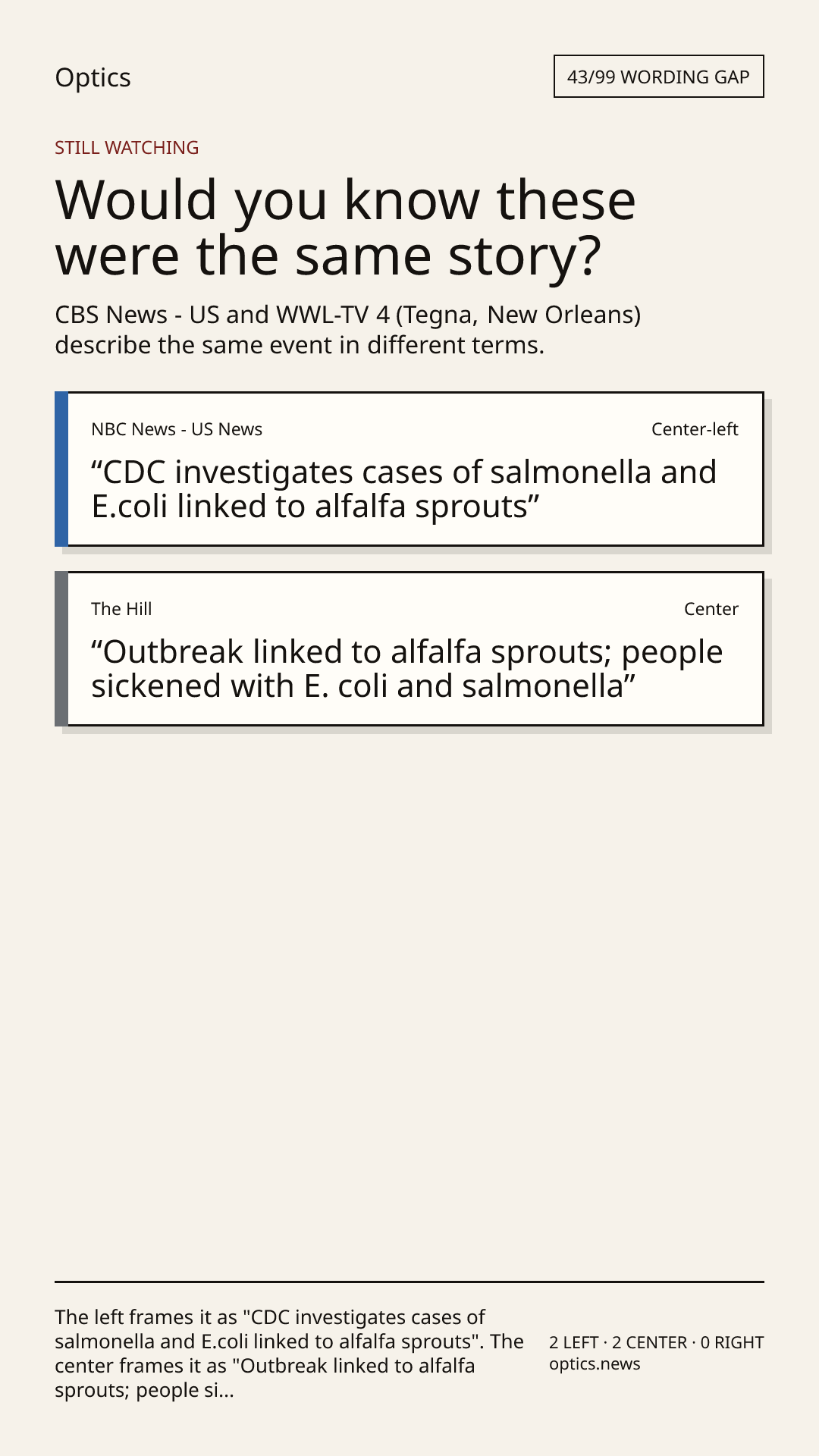 Optics

43/99 WORDING GAP

STILL WATCHING

Would you know these were the same story?

CBS News - US and WWL-TV 4 (Tegna, New Orleans) describe the same event in different terms.

NBC News - US News

Center-left

“CDC investigates cases of salmonella and E.coli linked to alfalfa sprouts”

The Hill

Center

“Outbreak linked to alfalfa sprouts; people sickened with E. coli and salmonella”

The left frames it as "CDC investigates cases of salmonella and E.coli linked to alfalfa sprouts". The center frames it as "Outbreak linked to alfalfa sprouts; people si...

2 LEFT · 2 CENTER · 0 RIGHT
optics.news